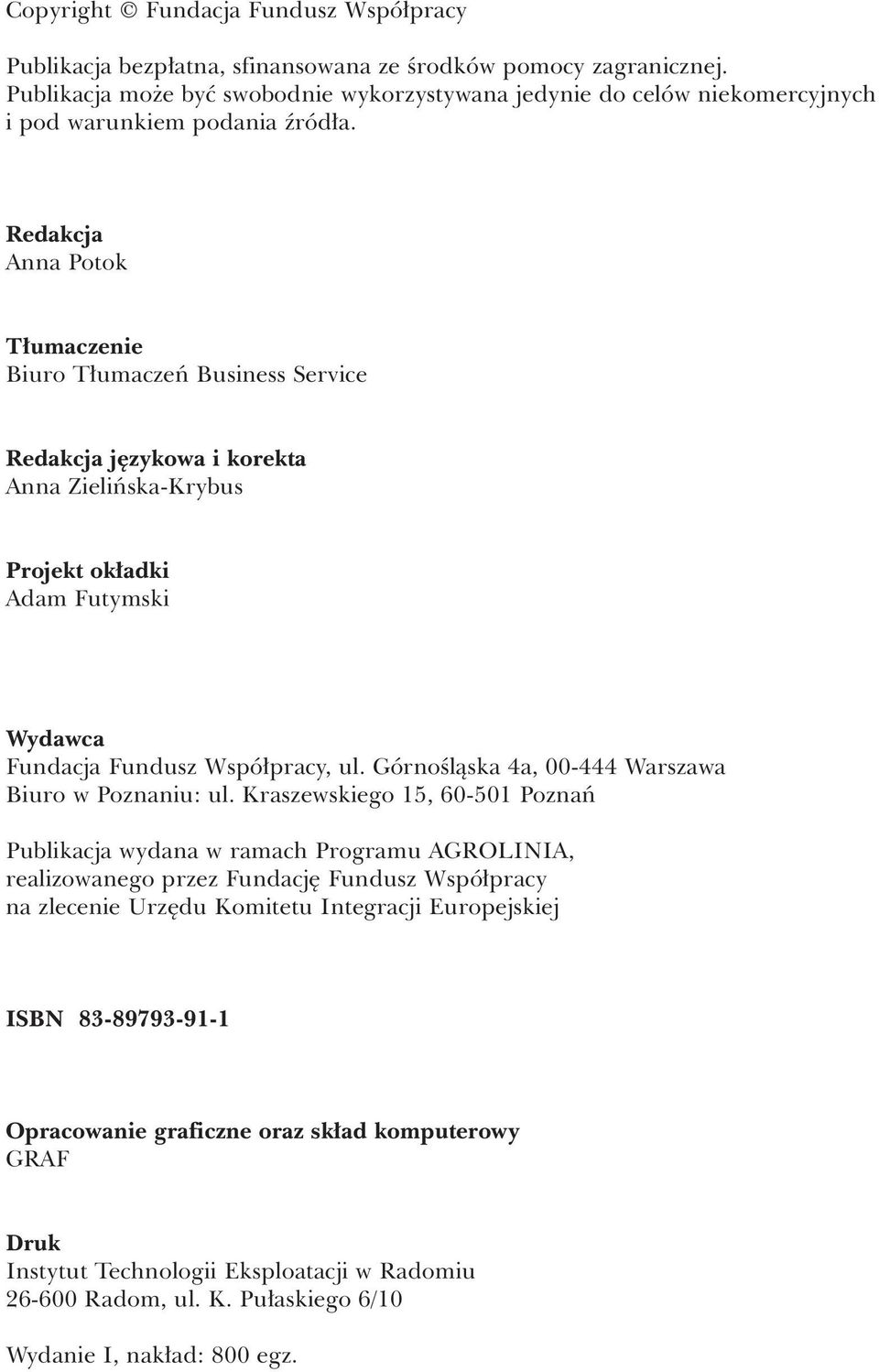 Copyright © Fundacja Fundusz Współpracy

Publikacja bezpłatna, sfinansowana ze środków pomocy zagranicznej. Publikacja może być swobodnie wykorzystywana jedynie do celów niekomercyjnych i pod warunkiem podania źródła.

Redakcja
Anna Potok

Tłumaczenie
Biuro Tłumaczeń Business Service

Redakcja językowa i korekta
Anna Zielińska-Krybus

Projekt okładki
Adam Futymski

Wydawca
Fundacja Fundusz Współpracy, ul. Górnośląska 4a, 00-444 Warszawa
Biuro w Poznaniu: ul. Kraszewskiego 15, 60-501 Poznań

Publikacja wydana w ramach Programu AGROLINIA, realizowanego przez Fundację Fundusz Współpracy na zlecenie Urzędu Komitetu Integracji Europejskiej

ISBN 83-89793-91-1

Opracowanie graficzne oraz skład komputerowy
GRAF

Druk
Instytut Technologii Eksploatacji w Radomiu
26-600 Radom, ul. K. Pułaskiego 6/10

Wydanie I, nakład: 800 egz.